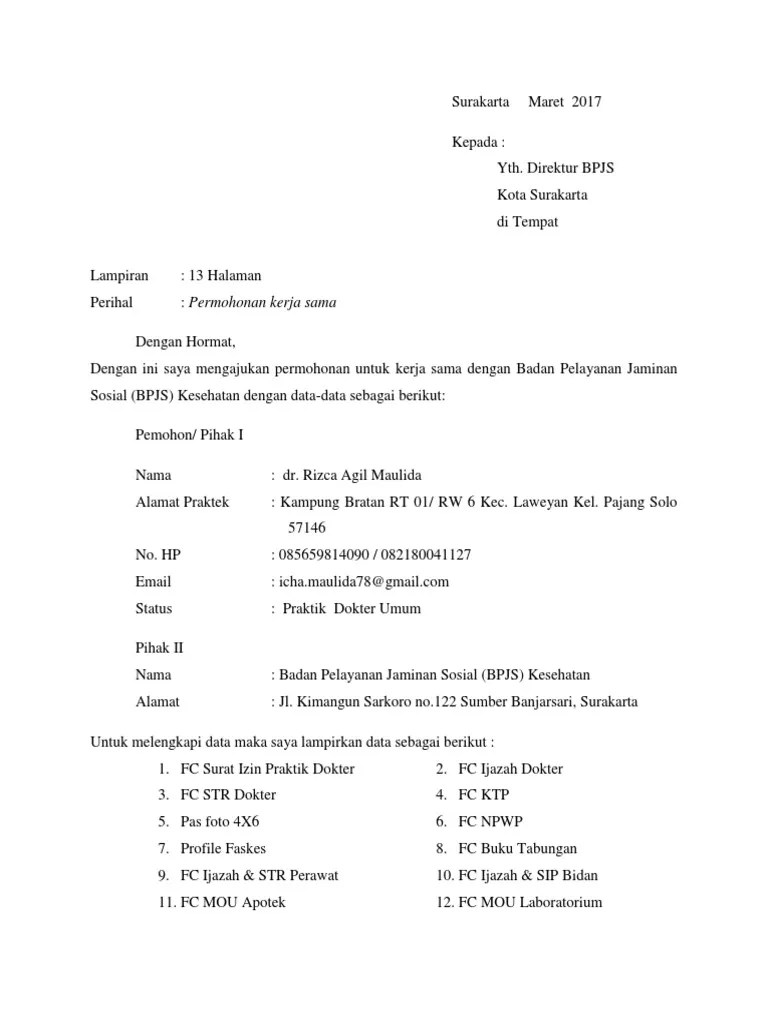 Surakarta Maret 2017

Kepada :
Yth. Direktur BPJS
Kota Surakarta
di Tempat

Lampiran : 13 Halaman
Perihal : Permohonan kerja sama

Dengan Hormat,
Dengan ini saya mengajukan permohonan untuk kerja sama dengan Badan Pelayanan Jaminan Sosial (BPJS) Kesehatan dengan data-data sebagai berikut:

Pemohon/ Pihak I

Nama : dr. Rizca Agil Maulida
Alamat Praktek : Kampung Bratan RT 01/ RW 6 Kec. Laweyan Kel. Pajang Solo 57146
No. HP : 085659814090 / 082180041127
Email : icha.maulida78@gmail.com
Status : Praktik Dokter Umum

Pihak II
Nama : Badan Pelayanan Jaminan Sosial (BPJS) Kesehatan
Alamat : Jl. Kimangun Sarkoro no.122 Sumber Banjarsari, Surakarta

Untuk melengkapi data maka saya lampirkan data sebagai berikut :
1. FC Surat Izin Praktik Dokter
2. FC Ijazah Dokter
3. FC STR Dokter
4. FC KTP
5. Pas foto 4X6
6. FC NPWP
7. Profile Faskes
8. FC Buku Tabungan
9. FC Ijazah & STR Perawat
10. FC Ijazah & SIP Bidan
11. FC MOU Apotek
12. FC MOU Laboratorium